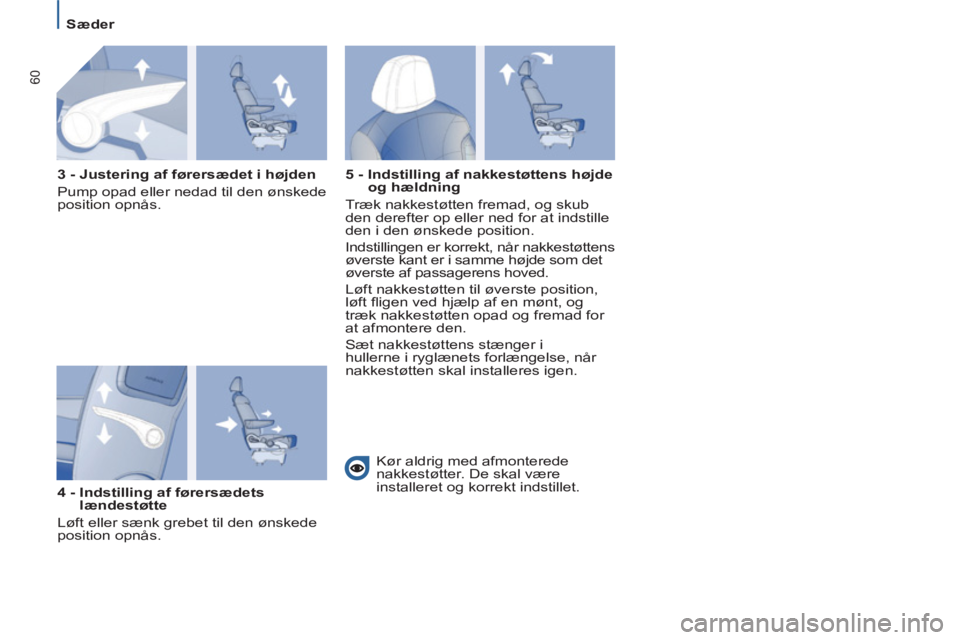 Sæder

60

3 - Justering af førersædet i højden

Pump opad eller nedad til den ønskede position opnås.

4 - Indstilling af førersædets lændestøtte

Løft eller sænk grebet til den ønskede position opnås.

5 - Indstilling af nakkestøttens højde og hældning

Træk nakkestøtten fremad, og skub den derefter op eller ned for at indstille den i den ønskede position.

Indstillingen er korrekt, når nakkestøttens øverste kant er i samme højde som det øverste af passagerens hoved.

Løft nakkestøtten til øverste position, løft fligen ved hjælp af en mønt, og træk nakkestøtten opad og fremad for at afmontere den.

Sæt nakkestøttens stænger i hullerne i ryglænets forlængelse, når nakkestøtten skal installeres igen.

Kør aldrig med afmonterede nakkestøtter. De skal være installeret og korrekt indstillet.

carmanualsonline.info